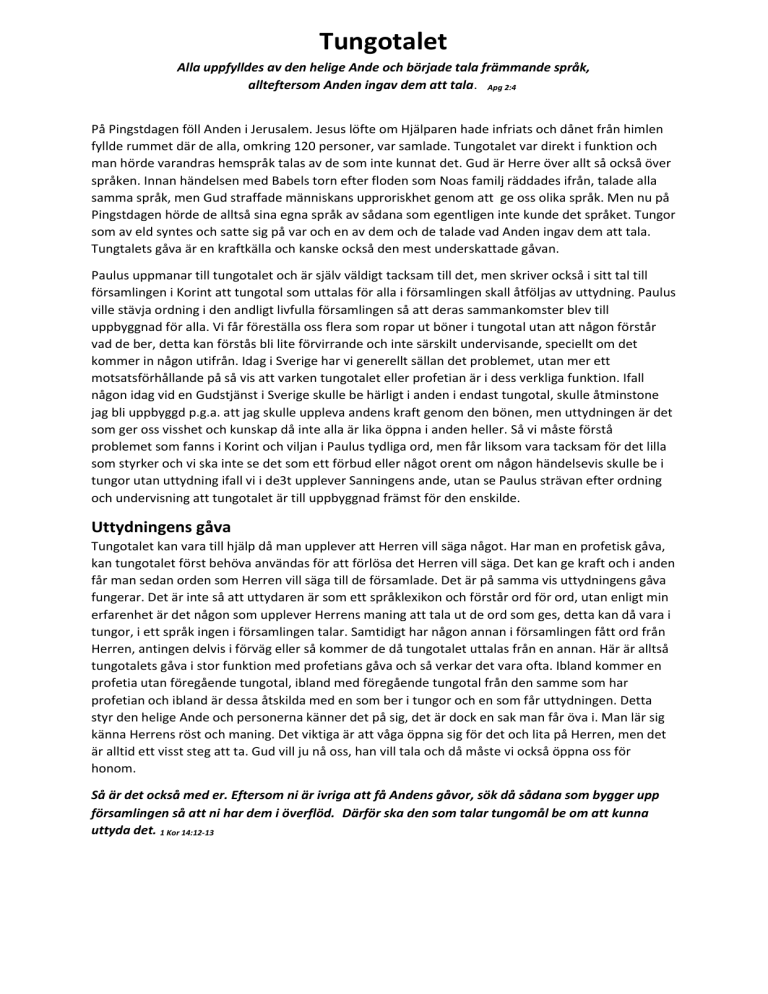 Tungotalet

Alla uppfylldes av den helige Ande och började tala främmande språk, allteftersom Anden ingav dem att tala. Apg 2:4

På Pingstdagen föll Anden i Jerusalem. Jesus löfte om Hjälparen hade infriats och dånet från himlen fyllde rummet där de alla, omkring 120 personer, var samlade. Tungotalet var direkt i funktion och man hörde varandras hemspråk talas av de som inte kunnat det. Gud är Herre över allt så också över språken. Innan händelsen med Babels torn efter floden som Noas familj räddades ifrån, talade alla samma språk, men Gud straffade människans upproriskhet genom att ge oss olika språk. Men nu på Pingstdagen hörde de alltså sina egna språk av sådana som egentligen inte kunde det språket. Tungor som av eld syntes och satte sig på var och en av dem och de talade vad Anden ingav dem att tala. Tungtalets gåva är en kraftkälla och kanske också den mest underskattade gåvan.

Paulus uppmanar till tungotalet och är själv väldigt tacksam till det, men skriver också i sitt tal till församlingen i Korint att tungotal som uttalas för alla i församlingen skall åtföljas av uttydning. Paulus ville stävja ordning i den andligt livfulla församlingen så att deras sammankomster blev till uppbyggnad för alla. Vi får föreställa oss flera som ropar ut böner i tungotal utan att någon förstår vad de ber, detta kan förstås bli lite förvirrande och inte särskilt undervisande, speciellt om det kommer in någon utifrån. Idag i Sverige har vi generellt sällan det problemet, utan mer ett motsatsförhållande på så vis att varken tungotalet eller profetian är i dess verkliga funktion. Ifall någon idag vid en Gudstjänst i Sverige skulle be härligt i anden i endast tungotal, skulle åtminstone jag bli uppbyggd p.g.a. att jag skulle uppleva andens kraft genom den bönen, men uttydningen är det som ger oss visshet och kunskap då inte alla är lika öppna i anden heller. Så vi måste förstå problemet som fanns i Korint och viljan i Paulus tydliga ord, men får liksom vara tacksam för det lilla som styrker och vi ska inte se det som ett förbud eller något orent om någon händelsevis skulle be i tungor utan uttydning ifall vi i de3t upplever Sanningens ande, utan se Paulus strävan efter ordning och undervisning att tungotalet är till uppbyggnad främst för den enskilde.

Uttydningens gåva
Tungotalet kan vara till hjälp då man upplever att Herren vill säga något. Har man en profetisk gåva, kan tungotalet först behöva användas för att förlösa det Herren vill säga. Det kan ge kraft och i anden får man sedan orden som Herren vill säga till de församlade. Det är på samma vis uttydningens gåva fungerar. Det är inte så att uttydaren är som ett språklexikon och förstår ord för ord, utan enligt min erfarenhet är det någon som upplever Herrens maning att tala ut de ord som ges, detta kan då vara i tungor, i ett språk ingen i församlingen talar. Samtidigt har någon annan i församlingen fått ord från Herren, antingen delvis i förväg eller så kommer de då tungotalet uttalas från en annan. Här är alltså tungotalets gåva i stor funktion med profetians gåva och så verkar det vara ofta. Ibland kommer en profetia utan föregående tungotal, ibland med föregående tungotal från den samme som har profetian och ibland är dessa åtskilda med en som ber i tungor och en som får uttydningen. Detta styr den helige Ande och personerna känner det på sig, det är dock en sak man får öva i. Man lär sig känna Herrens röst och maning. Det viktiga är att våga öppna sig för det och lita på Herren, men det är alltid ett visst steg att ta. Gud vill ju nå oss, han vill tala och då måste vi också öppna oss för honom.

Så är det också med er. Eftersom ni är ivriga att få Andens gåvor, sök då sådana som bygger upp församlingen så att ni har dem i överflöd. Därför ska den som talar tungomål be om att kunna uttyda det. 1 Kor 14:12-13